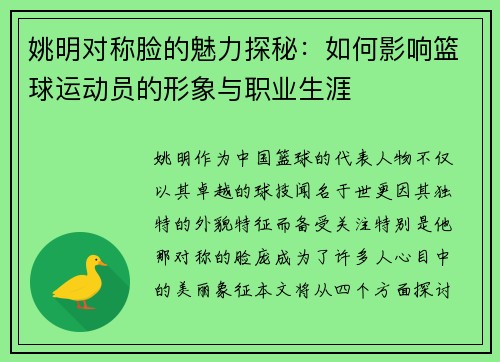 姚明对称脸的魅力探秘：如何影响篮球运动员的形象与职业生涯

姚明作为中国篮球的代表人物不仅以其卓越的球技闻名于世更因其独特的外貌特征而备受关注特别是他那对称的脸庞成为了许多人心目中的美丽象征本文将从四个方面探讨